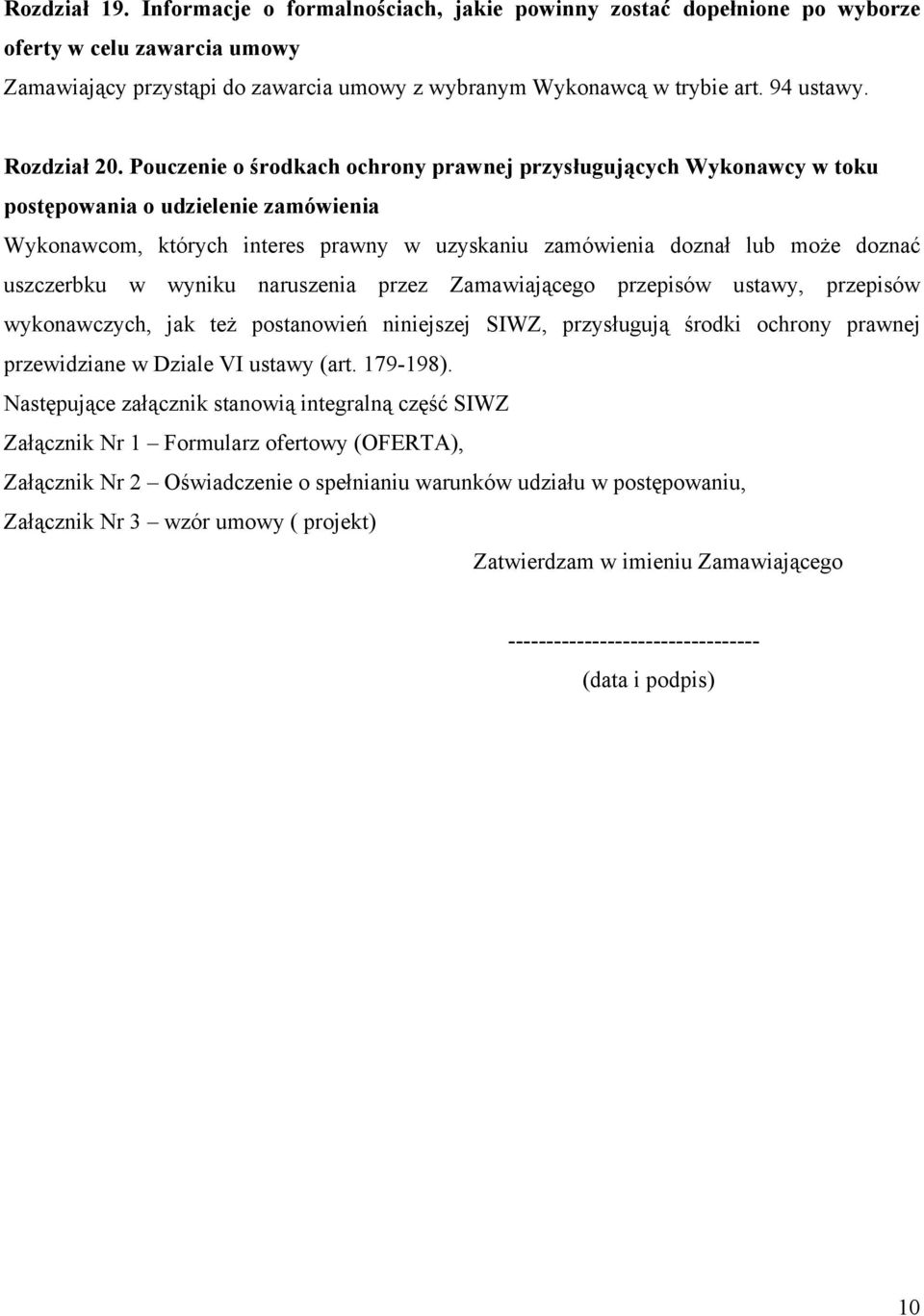 Rozdział 19. Informacje o formalnościach, jakie powinny zostać dopełnione po wyborze oferty w celu zawarcia umowy

Zamawiający przystąpi do zawarcia umowy z wybranym Wykonawcą w trybie art. 94 ustawy.

Rozdział 20. Pouczenie o środkach ochrony prawnej przysługujących Wykonawcy w toku postępowania o udzielenie zamówienia

Wykonawcom, których interes prawny w uzyskaniu zamówienia doznał lub może doznać uszczerbku w wyniku naruszenia przez Zamawiającego przepisów ustawy, przepisów wykonawczych, jak też postanowień niniejszej SIWZ, przysługują środki ochrony prawnej przewidziane w Dziale VI ustawy (art. 179-198).

Następujące załącznik stanowią integralną część SIWZ

Załącznik Nr 1 – Formularz ofertowy (OFERTA),

Załącznik Nr 2 – Oświadczenie o spełnianiu warunków udziału w postępowaniu,

Załącznik Nr 3 – wzór umowy ( projekt)

Zatwierdzam w imieniu Zamawiającego

---------------------------------

(data i podpis)

10